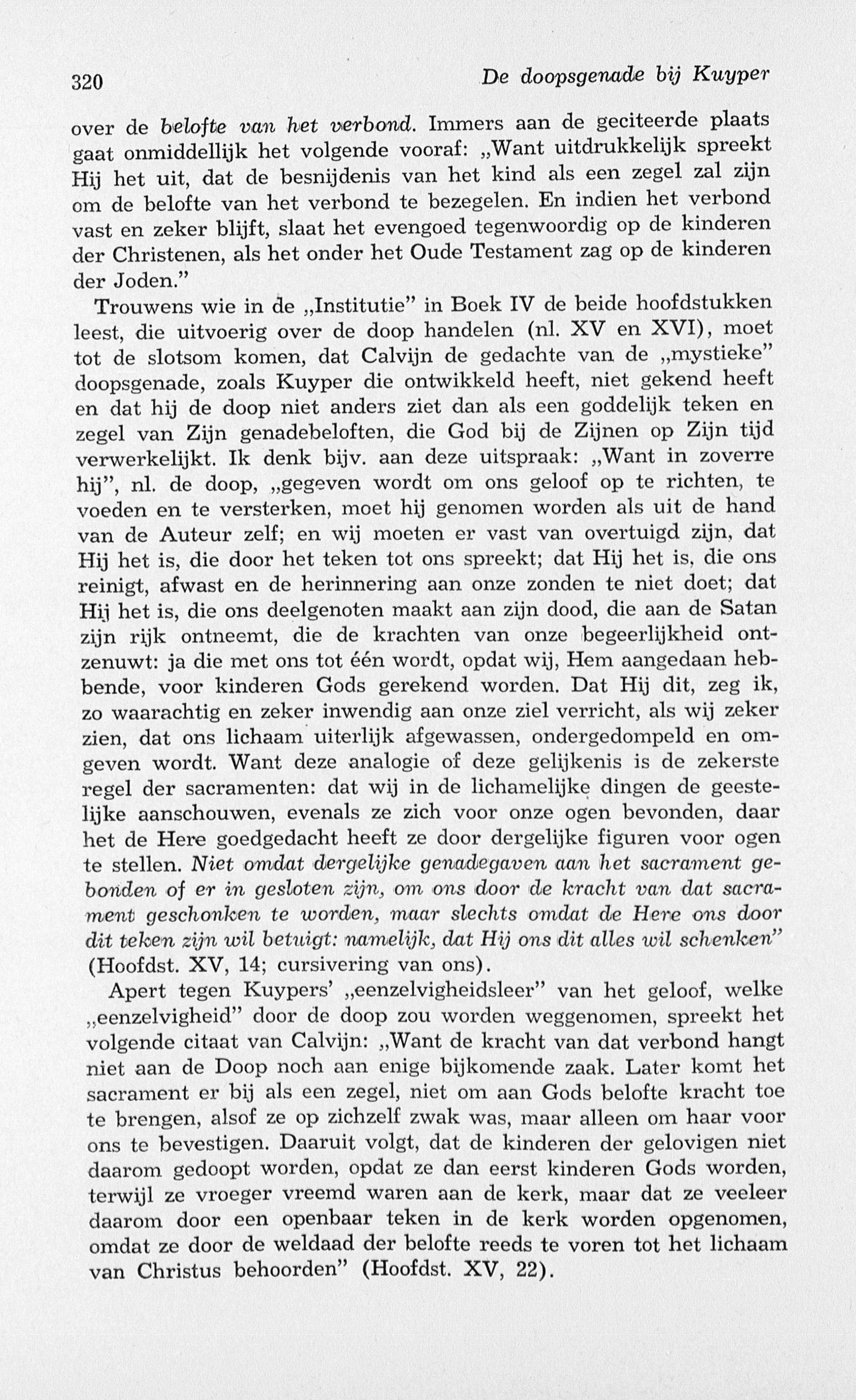 320 De doopsgenade bij Kuyper

over de belofte van het verbond. Immers aan de geciteerde plaats gaat onmiddellijk het volgende vooraf: „Want uitdrukkelijk spreekt Hij het uit, dat de besnijdenis van het kind als een zegel zal zijn om de belofte van het verbond te bezegelen. En indien het verbond vast en zeker blijft, slaat het evengoed tegenwoordig op de kinderen der Christenen, als het onder het Oude Testament zag op de kinderen der Joden."

Trouwens wie in de „Institutie" in Boek IV de beide hoofdstukken leest, die uitvoerig over de doop handelen (nl. XV en XVI), moet tot de slotsom komen, dat Calvijn de gedachte van de „mystieke" doopsgenade, zoals Kuyper die ontwikkeld heeft, niet gekend heeft en dat hij de doop niet anders ziet dan als een goddelijk teken en zegel van Zijn genadebeloften, die God bij de Zijnen op Zijn tijd verwerkelijkt. Ik denk bijv. aan deze uitspraak: „Want in zoverre hij", nl. de doop, „gegeven wordt om ons geloof op te richten, te voeden en te versterken, moet hij genomen worden als uit de hand van de Auteur zelf; en wij moeten er vast van overtuigd zijn, dat Hij het is, die door het teken tot ons spreekt; dat Hij het is, die ons reinigt, afwast en de herinnering aan onze zonden te niet doet; dat Hij het is, die ons deelgenoten maakt aan zijn dood, die aan de Satan zijn rijk ontneemt, die de krachten van onze begeerlijkheid ontzenuwt: ja die met ons tot één wordt, opdat wij, Hem aangedaan hebbende, voor kinderen Gods gerekend worden. Dat Hij dit, zeg ik, zo waarachtig en zeker inwendig aan onze ziel verricht, als wij zeker zien, dat ons lichaam uiterlijk afgewassen, ondergedompeld en omgeven wordt. Want deze analogie of deze gelijkenis is de zekerste regel der sacramenten: dat wij in de lichamelijke dingen de geestelijke aanschouwen, evenals ze zich voor onze ogen bevonden, daar het de Here goedgedacht heeft ze door dergelijke figuren voor ogen te stellen. Niet omdat dergelijke genadegaven aan het sacrament gebonden of er in gesloten zijn, om ons door de kracht van dat sacrament geschonken te worden, maar slechts omdat de Here ons door dit teken zijn wil betuigt: namelijk, dat Hij ons dit alles wil schenken" (Hoofdst. XV, 14; cursivering van ons).

Apert tegen Kuypers' „eenzelvigheidsleer" van het geloof, welke „eenzelvigheid" door de doop zou worden weggenomen, spreekt het volgende citaat van Calvijn: „Want de kracht van dat verbond hangt niet aan de Doop noch aan enige bijkomende zaak. Later komt het sacrament er bij als een zegel, niet om aan Gods belofte kracht toe te brengen, alsof ze op zichzelf zwak was, maar alleen om haar voor ons te bevestigen. Daaruit volgt, dat de kinderen der gelovigen niet daarom gedoopt worden, opdat ze dan eerst kinderen Gods worden, terwijl ze vroeger vreemd waren aan de kerk, maar dat ze veeleer daarom door een openbaar teken in de kerk worden opgenomen, omdat ze door de weldaad der belofte reeds te voren tot het lichaam van Christus behoorden" (Hoofdst. XV, 22).